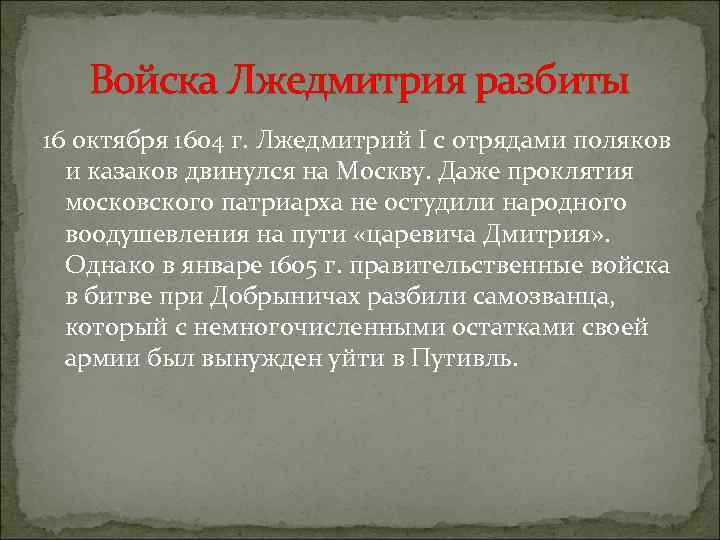 Войска Лжедмитрия разбиты

16 октября 1604 г. Лжедмитрий I с отрядами поляков и казаков двинулся на Москву. Даже проклятия московского патриарха не остудили народного воодушевления на пути «царевича Дмитрия». Однако в январе 1605 г. правительственные войска в битве при Добрыничах разбили самозванца, который с немногочисленными остатками своей армии был вынужден уйти в Путивль.